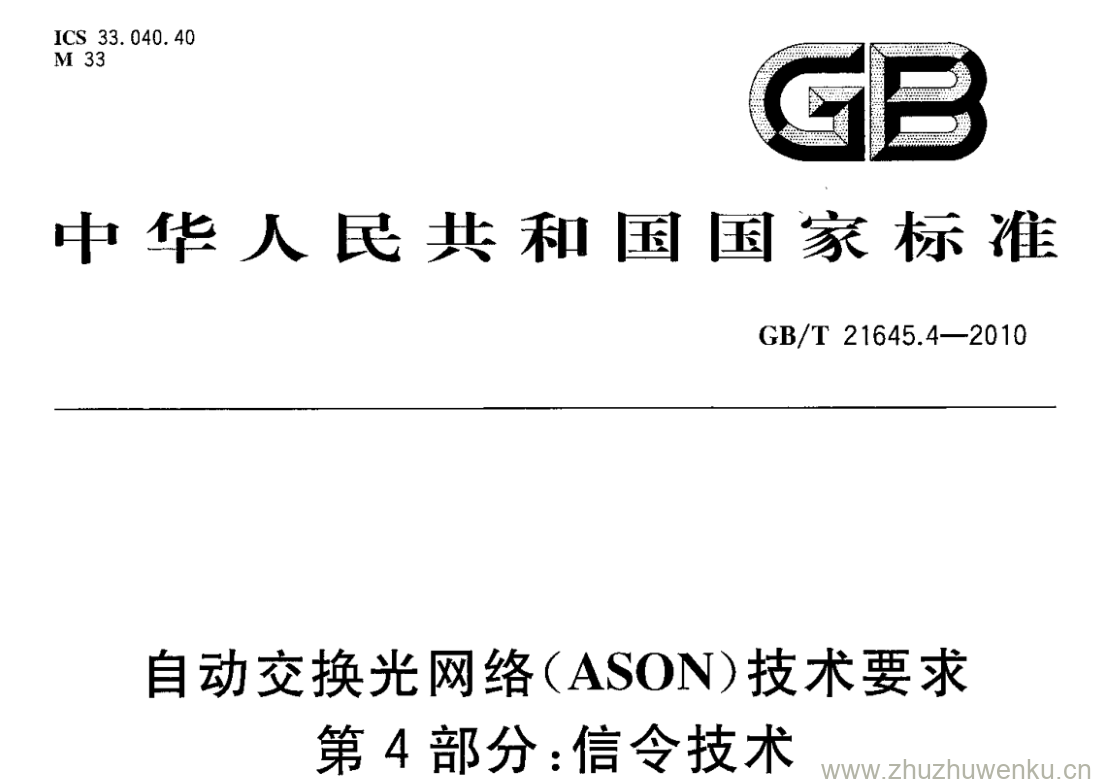 ICS 33.040.40
M 33

GB

中华人民共和国国家标准

GB/T 21645.4—2010

自动交换光网络(ASON)技术要求
第4部分:信令技术

www.zhuzhuwenku.cn